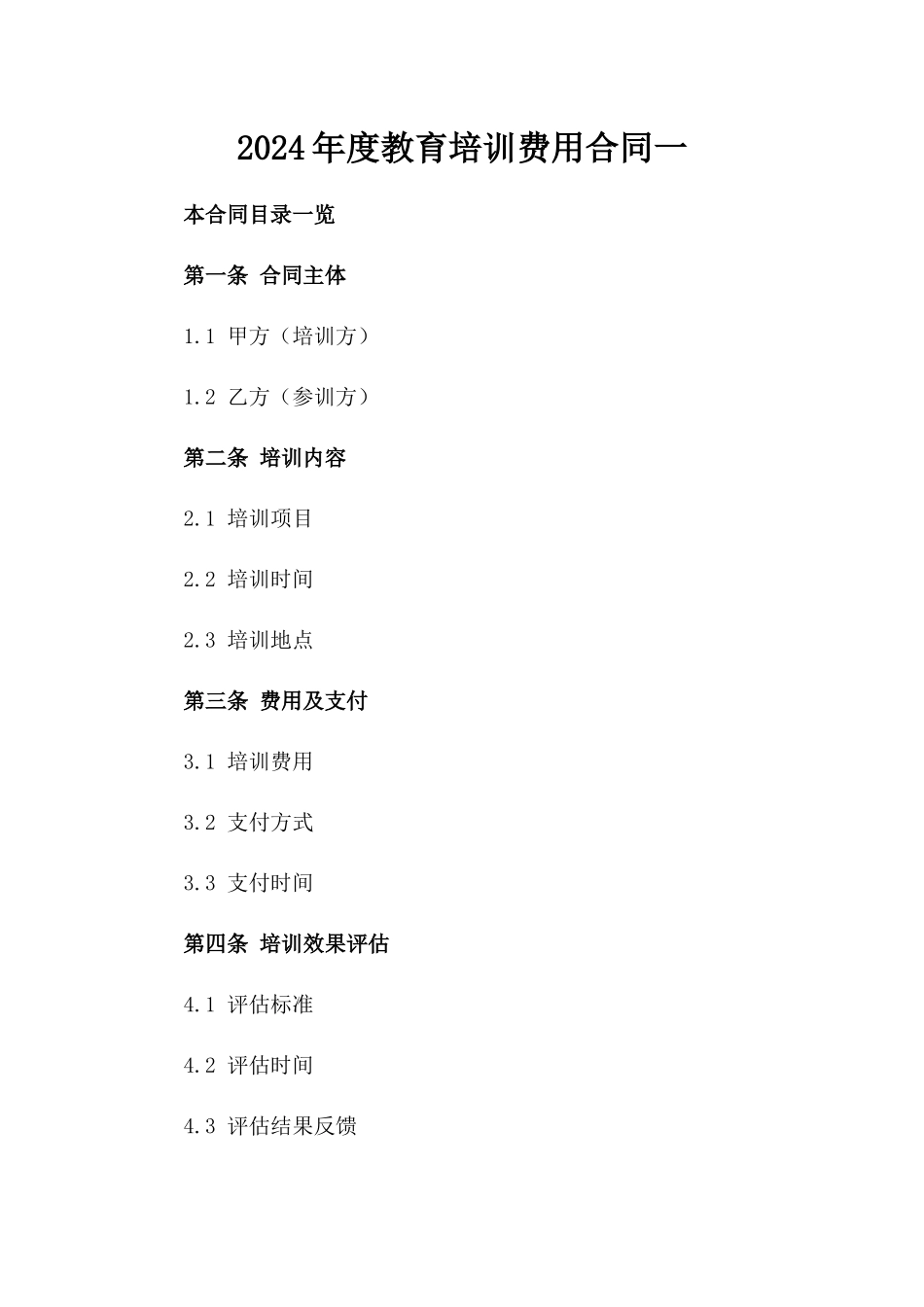 2024年度教育培训费用合同一

本合同目录一览

第一条 合同主体

1.1 甲方（培训方）

1.2 乙方（参训方）

第二条 培训内容

2.1 培训项目

2.2 培训时间

2.3 培训地点

第三条 费用及支付

3.1 培训费用

3.2 支付方式

3.3 支付时间

第四条 培训效果评估

4.1 评估标准

4.2 评估时间

4.3 评估结果反馈